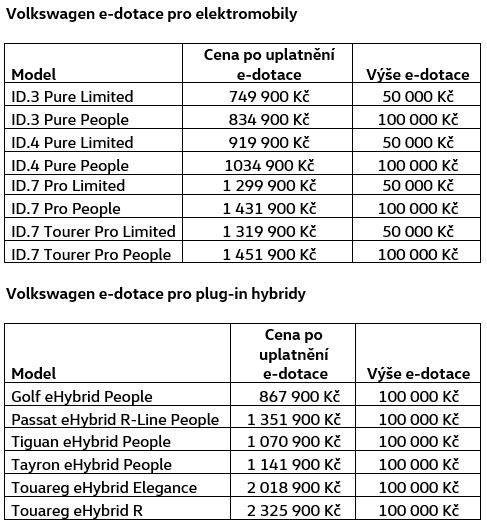 Volkswagen e-dotace pro elektromobily

| Model | Cena po uplatnění e-dotace | Výše e-dotace |
|---|---|---|
| ID.3 Pure Limited | 749 900 Kč | 50 000 Kč |
| ID.3 Pure People | 834 900 Kč | 100 000 Kč |
| ID.4 Pure Limited | 919 900 Kč | 50 000 Kč |
| ID.4 Pure People | 1034 900 Kč | 100 000 Kč |
| ID.7 Pro Limited | 1 299 900 Kč | 50 000 Kč |
| ID.7 Pro People | 1 431 900 Kč | 100 000 Kč |
| ID.7 Tourer Pro Limited | 1 319 900 Kč | 50 000 Kč |
| ID.7 Tourer Pro People | 1 451 900 Kč | 100 000 Kč |

Volkswagen e-dotace pro plug-in hybridy

| Model | Cena po uplatnění e-dotace | Výše e-dotace |
|---|---|---|
| Golf eHybrid People | 867 900 Kč | 100 000 Kč |
| Passat eHybrid R-Line People | 1 351 900 Kč | 100 000 Kč |
| Tiguan eHybrid People | 1 070 900 Kč | 100 000 Kč |
| Tayron eHybrid People | 1 141 900 Kč | 100 000 Kč |
| Touareg eHybrid Elegance | 2 018 900 Kč | 100 000 Kč |
| Touareg eHybrid R | 2 325 900 Kč | 100 000 Kč |